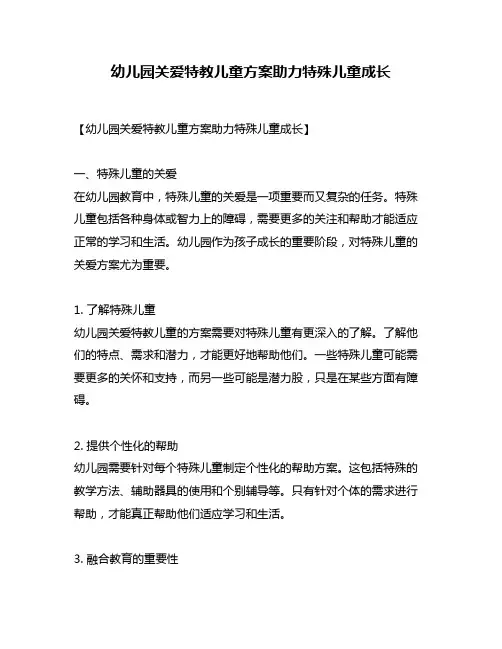 幼儿园关爱特教儿童方案助力特殊儿童成长

【幼儿园关爱特教儿童方案助力特殊儿童成长】

一、特殊儿童的关爱
在幼儿园教育中，特殊儿童的关爱是一项重要而又复杂的任务。特殊儿童包括各种身体或智力上的障碍，需要更多的关注和帮助才能适应正常的学习和生活。幼儿园作为孩子成长的重要阶段，对特殊儿童的关爱方案尤为重要。

1. 了解特殊儿童
幼儿园关爱特教儿童的方案需要对特殊儿童有更深入的了解。了解他们的特点、需求和潜力，才能更好地帮助他们。一些特殊儿童可能需要更多的关怀和支持，而另一些可能是潜力股，只是在某些方面有障碍。

2. 提供个性化的帮助
幼儿园需要针对每个特殊儿童制定个性化的帮助方案。这包括特殊的教学方法、辅助器具的使用和个别辅导等。只有针对个体的需求进行帮助，才能真正帮助他们适应学习和生活。

3. 融合教育的重要性